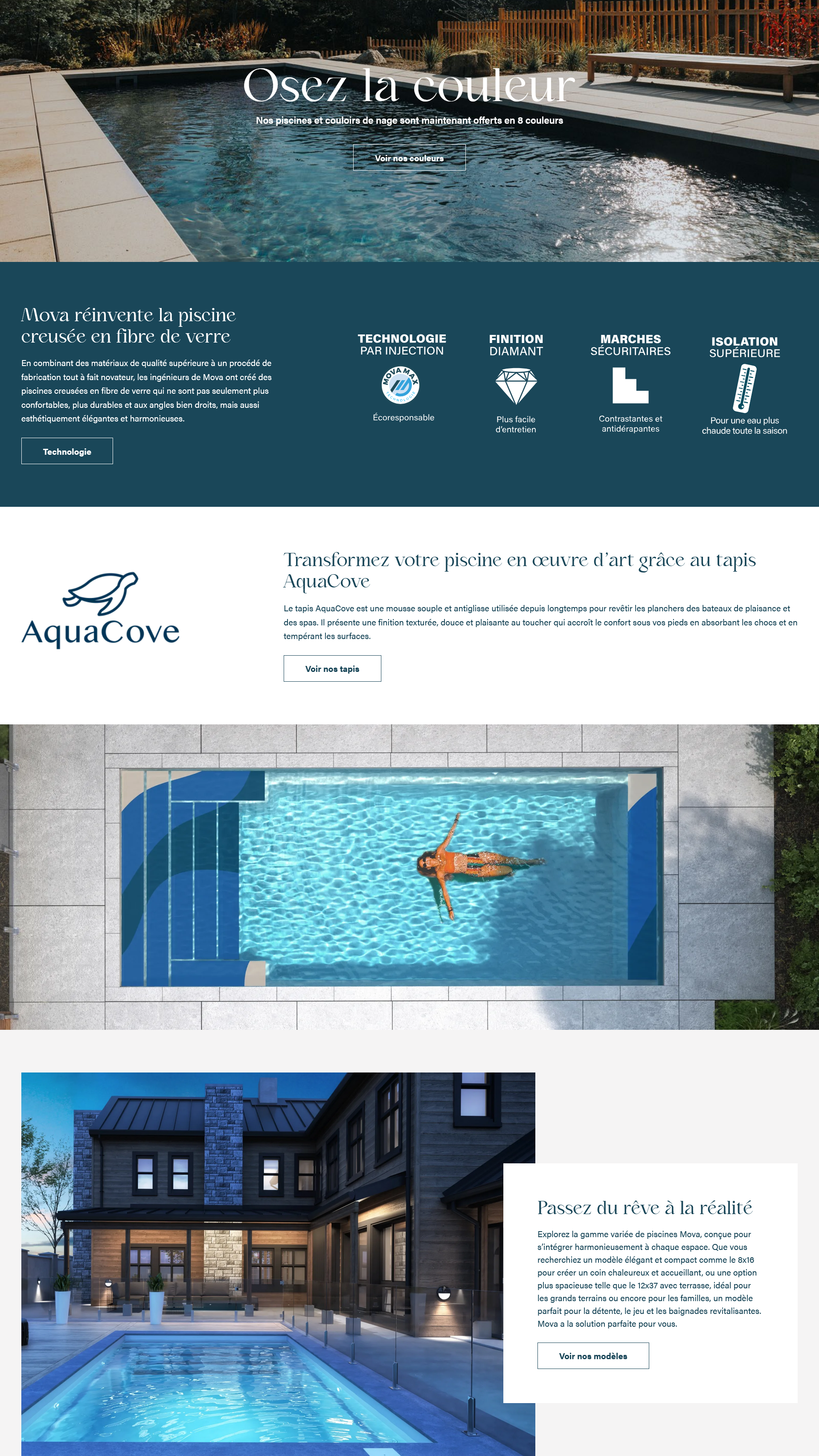 Osez la couleur

Nos piscines et couloirs de nage sont maintenant offerts en 8 couleurs

Voir nos couleurs

Mova réinvente la piscine creusée en fibre de verre

En combinant des matériaux de qualité supérieure à un procédé de fabrication tout à fait novateur, les ingénieurs de Mova ont créé des piscines creusées en fibre de verre qui ne sont pas seulement plus confortables, plus durables et aux angles bien droits, mais aussi esthétiquement élégantes et harmonieuses.

Technologie

TECHNOLOGIE PAR INJECTION

MOVA MAX TECHNOLOGIE

Écoresponsable

FINITION DIAMANT

Plus facile d'entretien

MARCHES SÉCURITAIRES

Contrastantes et antidérapantes

ISOLATION SUPÉRIEURE

Pour une eau plus chaude toute la saison

AquaCove

Transformez votre piscine en œuvre d'art grâce au tapis AquaCove

Le tapis AquaCove est une mousse souple et antiglisse utilisée depuis longtemps pour revêtir les planchers des bateaux de plaisance et des spas. Il présente une finition texturée, douce et plaisante au toucher qui accroît le confort sous vos pieds en absorbant les chocs et en tempérant les surfaces.

Voir nos tapis

Passez du rêve à la réalité

Explorez la gamme variée de piscines Mova, conçue pour s'intégrer harmonieusement à chaque espace. Que vous recherchiez un modèle élégant et compact comme le 8x16 pour créer un coin chaleureux et accueillant, ou une option plus spacieuse telle que le 12x37 avec terrasse, idéal pour les grands terrains ou encore pour les familles, un modèle parfait pour la détente, le jeu et les baignades revitalisantes. Mova a la solution parfaite pour vous.

Voir nos modèles